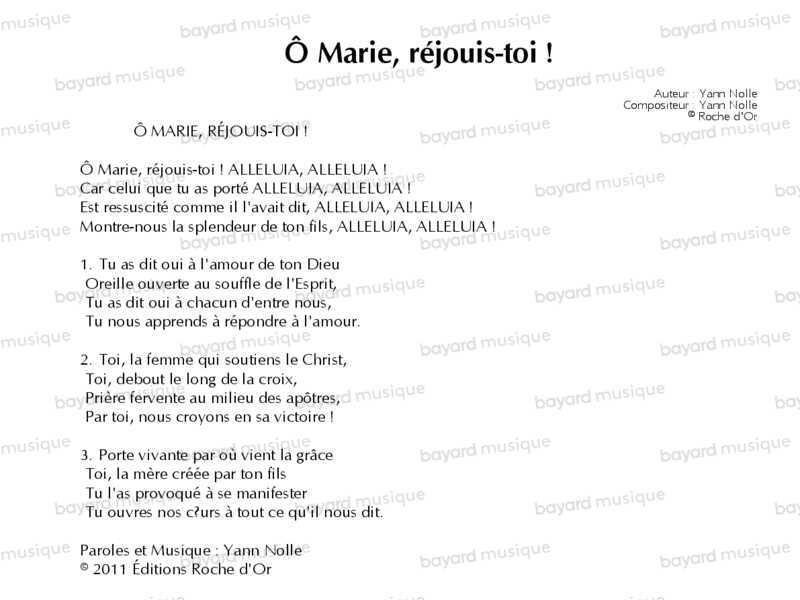 Ô Marie, réjouis-toi !

Auteur : Yann Nolle
Compositeur : Yann Nolle
© Roche d'Or

Ô MARIE, RÉJOUIS-TOI !

Ô Marie, réjouis-toi ! ALLELUIA, ALLELUIA !
Car celui que tu as porté ALLELUIA, ALLELUIA !
Est ressuscité comme il l'avait dit, ALLELUIA, ALLELUIA !
Montre-nous la splendeur de ton fils, ALLELUIA, ALLELUIA !

1. Tu as dit oui à l'amour de ton Dieu
Oreille ouverte au souffle de l'Esprit,
Tu as dit oui à chacun d'entre nous,
Tu nous apprends à répondre à l'amour.

2. Toi, la femme qui soutiens le Christ,
Toi, debout le long de la croix,
Prière fervente au milieu des apôtres,
Par toi, nous croyons en sa victoire !

3. Porte vivante par où vient la grâce
Toi, la mère créée par ton fils
Tu l'as provoqué à se manifester
Tu ouvres nos c?urs à tout ce qu'il nous dit.

Paroles et Musique : Yann Nolle
© 2011 Éditions Roche d'Or

bayard musique